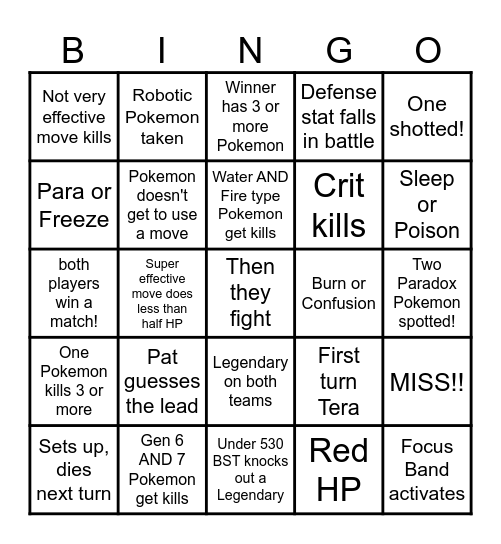 | B | I | N | G | O |
|---|---|---|---|---|
| Not very effective move kills | Robotic Pokemon taken | Winner has 3 or more Pokemon | Defense stat falls in battle | One shotted! |
| Para or Freeze | Pokemon doesn't get to use a move | Water AND Fire type Pokemon get kills | Crit kills | Sleep or Poison |
| both players win a match! | Super effective move does less than half HP | Then they fight | Burn or Confusion | Two Paradox Pokemon spotted! |
| One Pokemon kills 3 or more | Pat guesses the lead | Legendary on both teams | First turn Tera | MISS!! |
| Sets up, dies next turn | Gen 6 AND 7 Pokemon get kills | Under 530 BST knocks out a Legendary | Red HP | Focus Band activates |